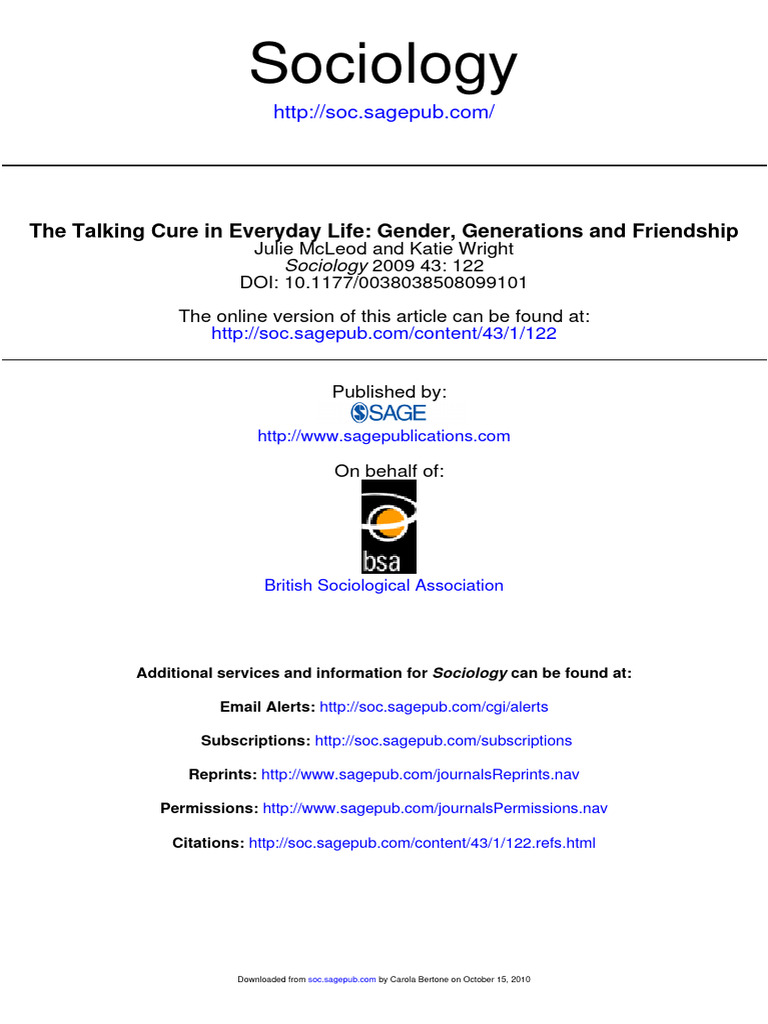 Sociology
http://soc.sagepub.com/

The Talking Cure in Everyday Life: Gender, Generations and Friendship
Julie McLeod and Katie Wright
Sociology 2009 43: 122
DOI: 10.1177/0038038508099101

The online version of this article can be found at:
http://soc.sagepub.com/content/43/1/122

Published by:
SAGE
http://www.sagepublications.com

On behalf of:
bsa
British Sociological Association

Additional services and information for Sociology can be found at:

Email Alerts: http://soc.sagepub.com/cgi/alerts

Subscriptions: http://soc.sagepub.com/subscriptions

Reprints: http://www.sagepub.com/journalsReprints.nav

Permissions: http://www.sagepub.com/journalsPermissions.nav

Citations: http://soc.sagepub.com/content/43/1/122.refs.html

Downloaded from soc.sagepub.com by Carola Bertone on October 15, 2010